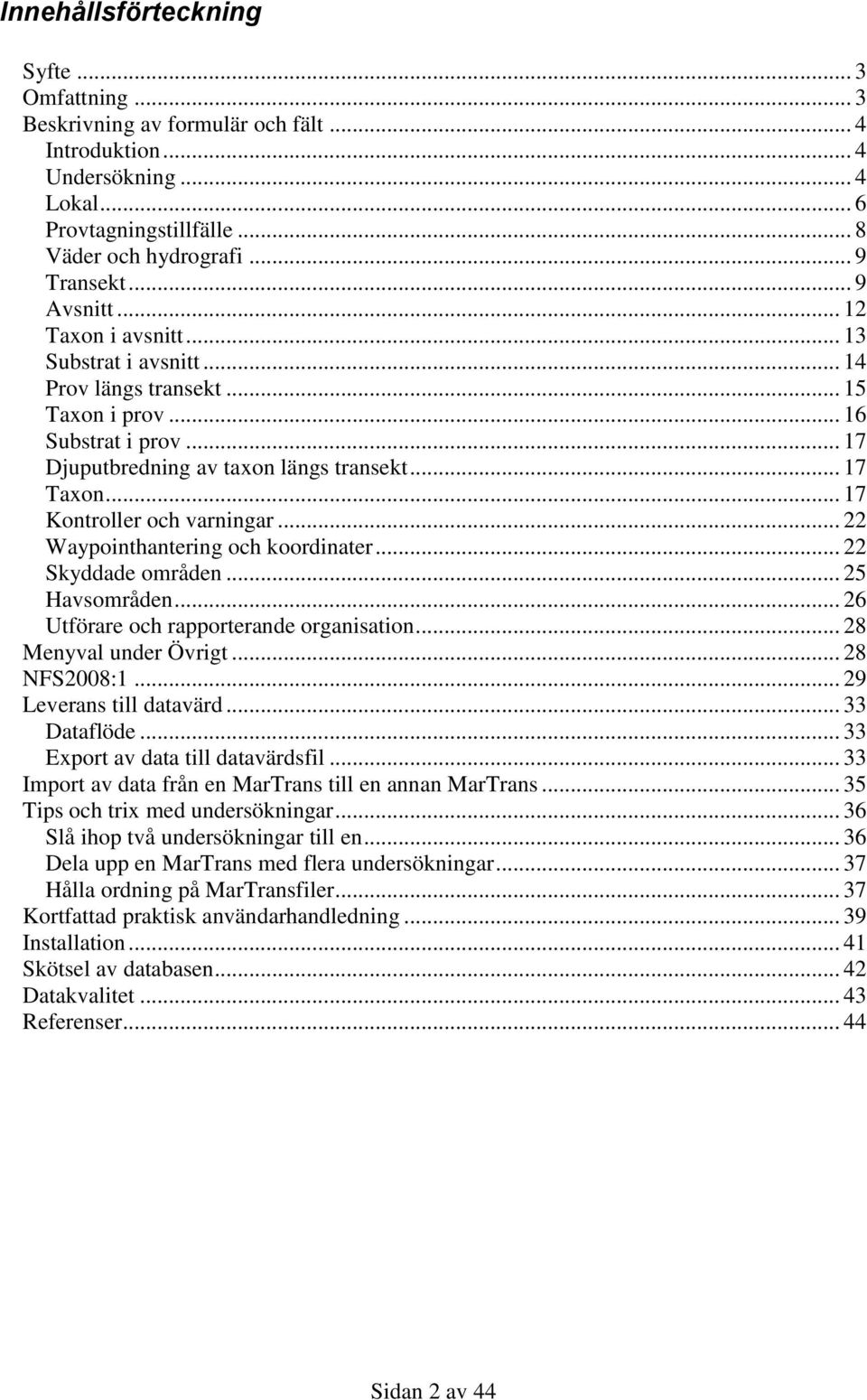 Innehållsförteckning

Syfte ... 3
Omfattning ... 3
Beskrivning av formulär och fält ... 4
Introduktion ... 4
Undersökning ... 4
Lokal ... 6
Provtagningstillfälle ... 8
Väder och hydrografi ... 9
Transekt ... 9
Avsnitt ... 12
Taxon i avsnitt ... 13
Substrat i avsnitt ... 14
Prov längs transekt ... 15
Taxon i prov ... 16
Substrat i prov ... 17
Djuputbredning av taxon längs transekt ... 17
Taxon ... 17
Kontroller och varningar ... 22
Waypointhantering och koordinater ... 22
Skyddade områden ... 25
Havsområden ... 26
Utförare och rapporterande organisation ... 28
Menyval under Övrigt ... 28
NFS2008:1 ... 29
Leverans till datavärd ... 33
Dataflöde ... 33
Export av data till datavärdsfil ... 33
Import av data från en MarTrans till en annan MarTrans ... 35
Tips och trix med undersökningar ... 36
Slå ihop två undersökningar till en ... 36
Dela upp en MarTrans med flera undersökningar ... 37
Hålla ordning på MarTransfiler ... 37
Kortfattad praktisk användarhandledning ... 39
Installation ... 41
Skötsel av databasen ... 42
Datakvalitet ... 43
Referenser ... 44

Sidan 2 av 44